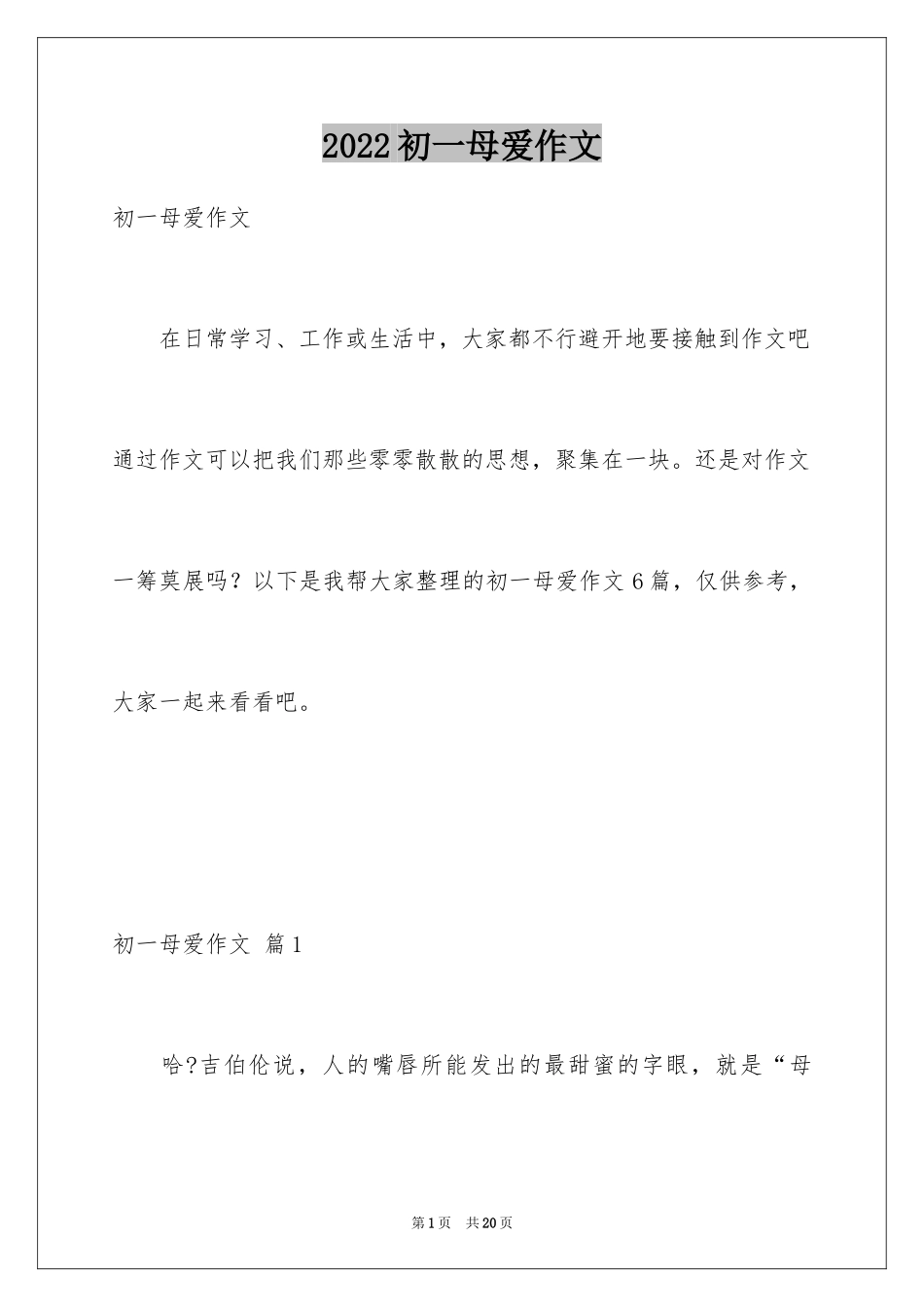 2022初一母爱作文

初一母爱作文

在日常学习、工作或生活中，大家都不行避开地要接触到作文吧通过作文可以把我们那些零零散散的思想，聚集在一块。还是对作文一筹莫展吗？以下是我帮大家整理的初一母爱作文6篇，仅供参考，大家一起来看看吧。

初一母爱作文 篇1

哈?吉伯伦说，人的嘴唇所能发出的最甜蜜的字眼，就是“母

第1页 共20页